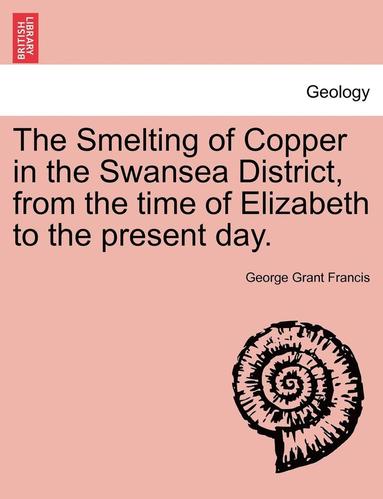 BRITISH LIBRARY

Geology

The Smelting of Copper in the Swansea District, from the time of Elizabeth to the present day.

George Grant Francis